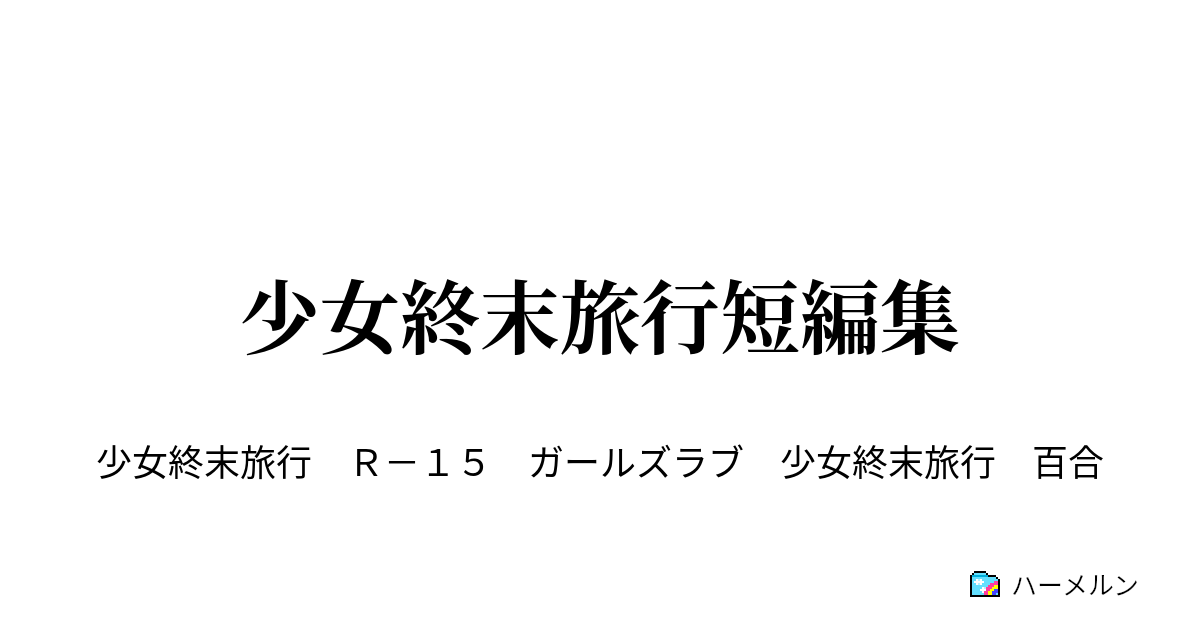 少女終末旅行短編集

少女終末旅行　Ｒ－１５　ガールズラブ　少女終末旅行　百合

ハーメルン